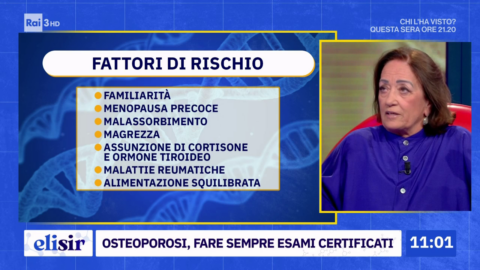 Rai 3 HD

CHI L'HA VISTO?
QUESTA SERA ORE 21.20

FATTORI DI RISCHIO

FAMILIARITÀ
MENOPAUSA PRECOCE
MALASSORBIMENTO
MAGREZZA
ASSUNZIONE DI CORTISONE E ORMONE TIROIDEO
MALATTIE REUMATICHE
ALIMENTAZIONE SQUILIBRATA

elisir

OSTEOPOROSI, FARE SEMPRE ESAMI CERTIFICATI

11:01